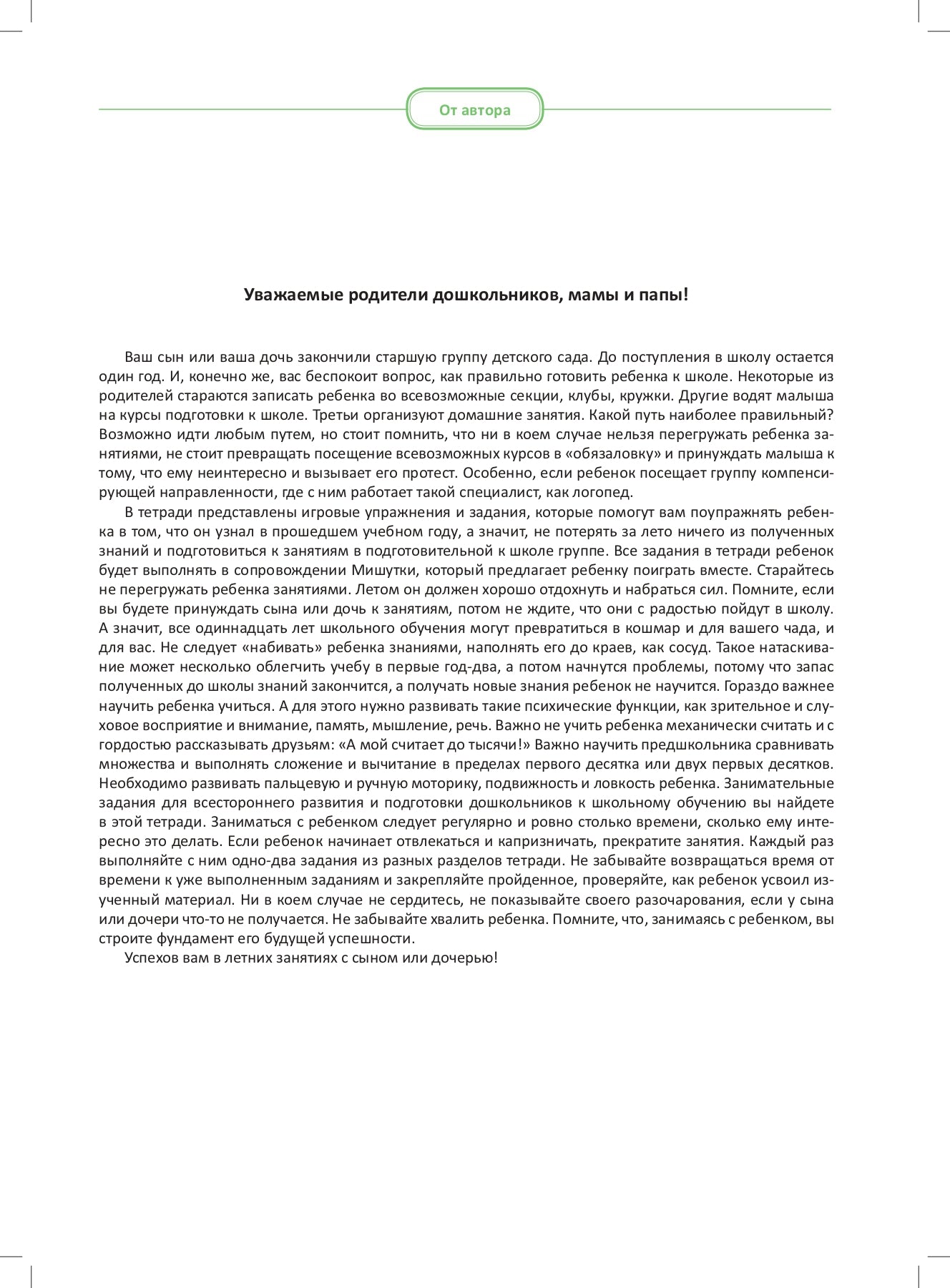 От автора

Уважаемые родители дошкольников, мамы и папы!

Ваш сын или ваша дочь закончили старшую группу детского сада. До поступления в школу остается один год. И, конечно же, вас беспокоит вопрос, как правильно готовить ребенка к школе. Некоторые из родителей стараются записать ребенка во всевозможные секции, клубы, кружки. Другие водят малыша на курсы подготовки к школе. Третьи организуют домашние занятия. Какой путь наиболее правильный? Возможно идти любым путем, но стоит помнить, что ни в коем случае нельзя перегружать ребенка занятиями, не стоит превращать посещение всевозможных курсов в «обязаловку» и принуждать малыша к тому, что ему неинтересно и вызывает его протест. Особенно, если ребенок посещает группу компенсирующей направленности, где с ним работает такой специалист, как логопед.

В тетради представлены игровые упражнения и задания, которые помогут вам поупражнять ребенка в том, что он узнал в прошедшем учебном году, а значит, не потерять за лето ничего из полученных знаний и подготовиться к занятиям в подготовительной к школе группе. Все задания в тетради ребенок будет выполнять в сопровождении Мишутки, который предлагает ребенку поиграть вместе. Старайтесь не перегружать ребенка занятиями. Летом он должен хорошо отдохнуть и набраться сил. Помните, если вы будете принуждать сына или дочь к занятиям, потом не ждите, что они с радостью пойдут в школу. А значит, все одиннадцать лет школьного обучения могут превратиться в кошмар и для вашего чада, и для вас. Не следует «набивать» ребенка знаниями, наполнять его до краев, как сосуд. Такое натаскивание может несколько облегчить учебу в первые год-два, а потом начнутся проблемы, потому что запас полученных до школы знаний закончится, а получать новые знания ребенок не научится. Гораздо важнее научить ребенка учиться. А для этого нужно развивать такие психические функции, как зрительное и слуховое восприятие и внимание, память, мышление, речь. Важно не учить ребенка механически считать и с гордостью рассказывать друзьям: «А мой считает до тысячи!» Важно научить предшкольника сравнивать множества и выполнять сложение и вычитание в пределах первого десятка или двух первых десятков. Необходимо развивать пальцевую и ручную моторику, подвижность и ловкость ребенка. Занимательные задания для всестороннего развития и подготовки дошкольников к школьному обучению вы найдете в этой тетради. Заниматься с ребенком следует регулярно и ровно столько времени, сколько ему интересно это делать. Если ребенок начинает отвлекаться и капризничать, прекратите занятия. Каждый раз выполняйте с ним одно-два задания из разных разделов тетради. Не забывайте возвращаться время от времени к уже выполненным заданиям и закрепляйте пройденное, проверяйте, как ребенок усвоил изученный материал. Ни в коем случае не сердитесь, не показывайте своего разочарования, если у сына или дочери что-то не получается. Не забывайте хвалить ребенка. Помните, что, занимаясь с ребенком, вы строите фундамент его будущей успешности.

Успехов вам в летних занятиях с сыном или дочерью!